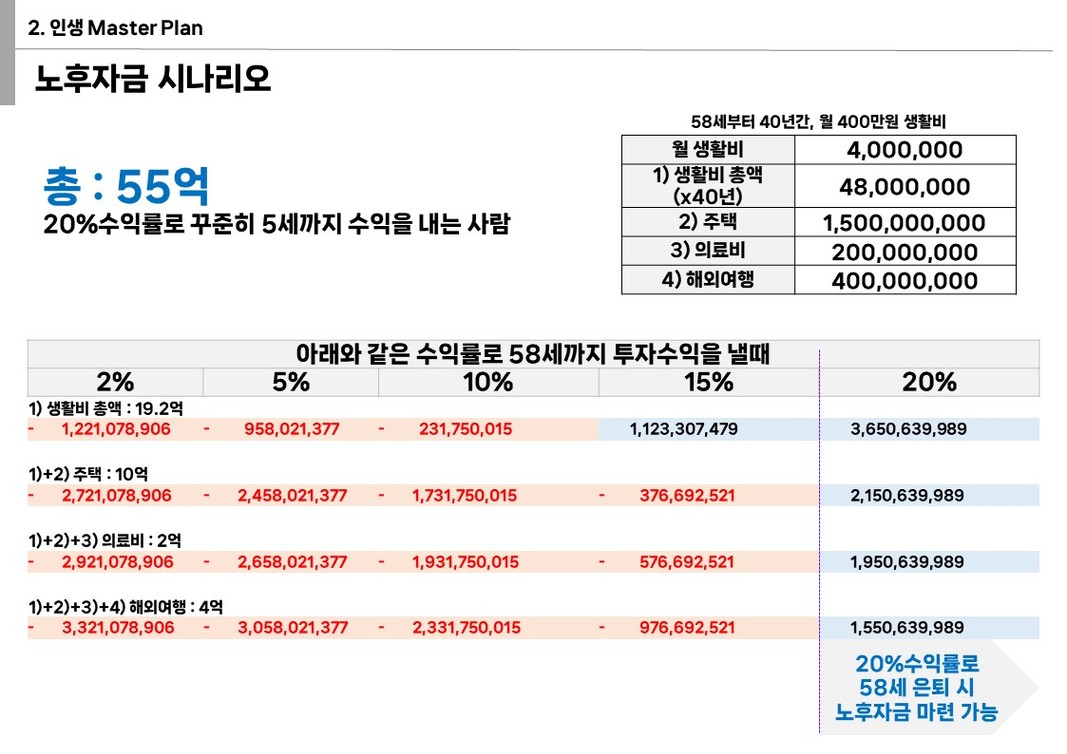 2. 인생 Master Plan

노후자금 시나리오

총 : 55억
20%수익률로 꾸준히 5세까지 수익을 내는 사람

58세부터 40년간, 월 400만원 생활비

| 월 생활비 | 4,000,000 |
|---|---|
| 1) 생활비 총액 (x40년) | 48,000,000 |
| 2) 주택 | 1,500,000,000 |
| 3) 의료비 | 200,000,000 |
| 4) 해외여행 | 400,000,000 |

아래와 같은 수익률로 58세까지 투자수익을 낼때

| 2% | 5% | 10% | 15% | 20% |
|---|---|---|---|---|
| 1) 생활비 총액 : 19.2억 | | | | |
| - 1,221,078,906 | - 958,021,377 | - 231,750,015 | 1,123,307,479 | 3,650,639,989 |
| 1)+2) 주택 : 10억 | | | | |
| - 2,721,078,906 | - 2,458,021,377 | - 1,731,750,015 | - 376,692,521 | 2,150,639,989 |
| 1)+2)+3) 의료비 : 2억 | | | | |
| - 2,921,078,906 | - 2,658,021,377 | - 1,931,750,015 | - 576,692,521 | 1,950,639,989 |
| 1)+2)+3)+4) 해외여행 : 4억 | | | | |
| - 3,321,078,906 | - 3,058,021,377 | - 2,331,750,015 | - 976,692,521 | 1,550,639,989 |

20%수익률로
58세 은퇴 시
노후자금 마련 가능